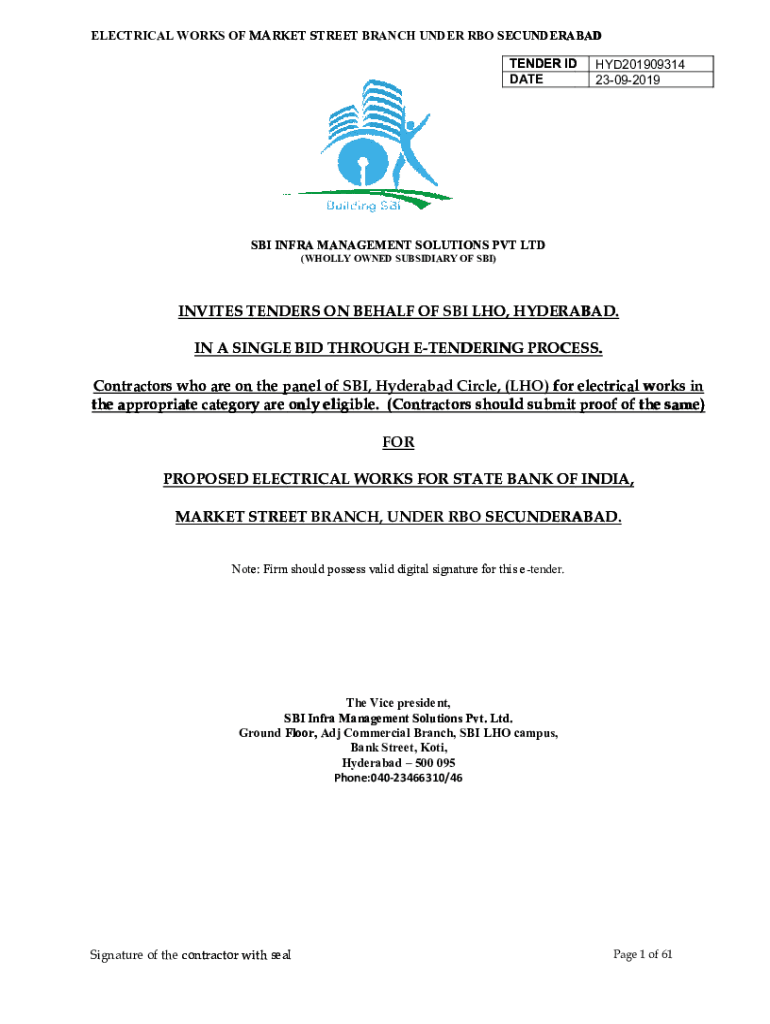 ELECTRICAL WORKS OF MARKET STREET BRANCH UNDER RBO SECUNDERABAD

| TENDER ID | HYD201909314 |
|---|---|
| DATE | 23-09-2019 |

Building SBI

SBI INFRA MANAGEMENT SOLUTIONS PVT LTD
(WHOLLY OWNED SUBSIDIARY OF SBI)

INVITES TENDERS ON BEHALF OF SBI LHO, HYDERABAD.

IN A SINGLE BID THROUGH E-TENDERING PROCESS.

Contractors who are on the panel of SBI, Hyderabad Circle, (LHO) for electrical works in the appropriate category are only eligible. (Contractors should submit proof of the same)

FOR

PROPOSED ELECTRICAL WORKS FOR STATE BANK OF INDIA,

MARKET STREET BRANCH, UNDER RBO SECUNDERABAD.

Note: Firm should possess valid digital signature for this e-tender.

The Vice president,
SBI Infra Management Solutions Pvt. Ltd.
Ground Floor, Adj Commercial Branch, SBI LHO campus,
Bank Street, Koti,
Hyderabad – 500 095
Phone:040-23466310/46

Signature of the contractor with seal

Page 1 of 61